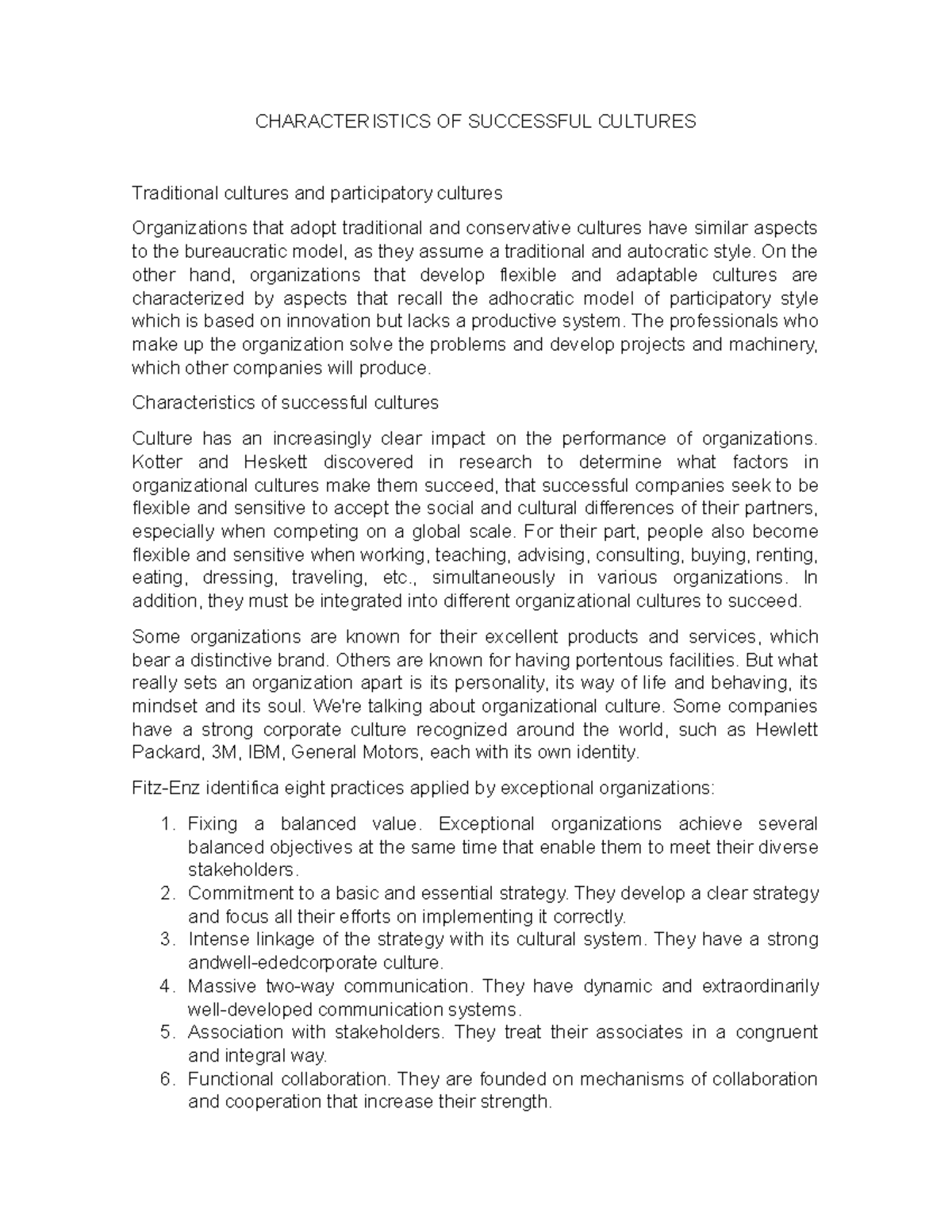 CHARACTERISTICS OF SUCCESSFUL CULTURES

Traditional cultures and participatory cultures

Organizations that adopt traditional and conservative cultures have similar aspects to the bureaucratic model, as they assume a traditional and autocratic style. On the other hand, organizations that develop flexible and adaptable cultures are characterized by aspects that recall the adhocratic model of participatory style which is based on innovation but lacks a productive system. The professionals who make up the organization solve the problems and develop projects and machinery, which other companies will produce.

Characteristics of successful cultures

Culture has an increasingly clear impact on the performance of organizations. Kotter and Heskett discovered in research to determine what factors in organizational cultures make them succeed, that successful companies seek to be flexible and sensitive to accept the social and cultural differences of their partners, especially when competing on a global scale. For their part, people also become flexible and sensitive when working, teaching, advising, consulting, buying, renting, eating, dressing, traveling, etc., simultaneously in various organizations. In addition, they must be integrated into different organizational cultures to succeed.

Some organizations are known for their excellent products and services, which bear a distinctive brand. Others are known for having portentous facilities. But what really sets an organization apart is its personality, its way of life and behaving, its mindset and its soul. We're talking about organizational culture. Some companies have a strong corporate culture recognized around the world, such as Hewlett Packard, 3M, IBM, General Motors, each with its own identity.

Fitz-Enz identifica eight practices applied by exceptional organizations:

1. Fixing a balanced value. Exceptional organizations achieve several balanced objectives at the same time that enable them to meet their diverse stakeholders.
2. Commitment to a basic and essential strategy. They develop a clear strategy and focus all their efforts on implementing it correctly.
3. Intense linkage of the strategy with its cultural system. They have a strong andwell-ededcorporate culture.
4. Massive two-way communication. They have dynamic and extraordinarily well-developed communication systems.
5. Association with stakeholders. They treat their associates in a congruent and integral way.
6. Functional collaboration. They are founded on mechanisms of collaboration and cooperation that increase their strength.